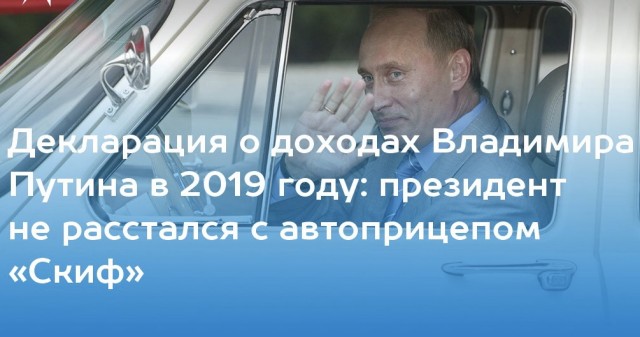 Декларация о доходах Владимира Путина в 2019 году: президент не расстался с автоприцепом «Скиф»